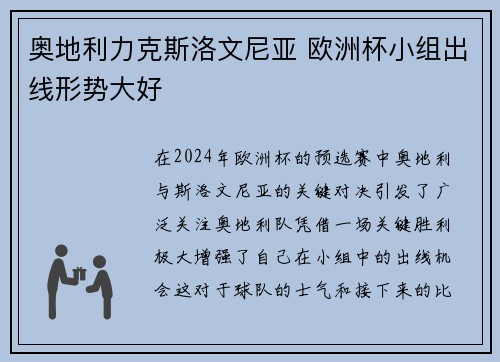 奥地利力克斯洛文尼亚 欧洲杯小组出线形势大好

在2024年欧洲杯的预选赛中奥地利与斯洛文尼亚的关键对决引发了广泛关注奥地利队凭借一场关键胜利极大增强了自己在小组中的出线机会这对于球队的士气和接下来的比